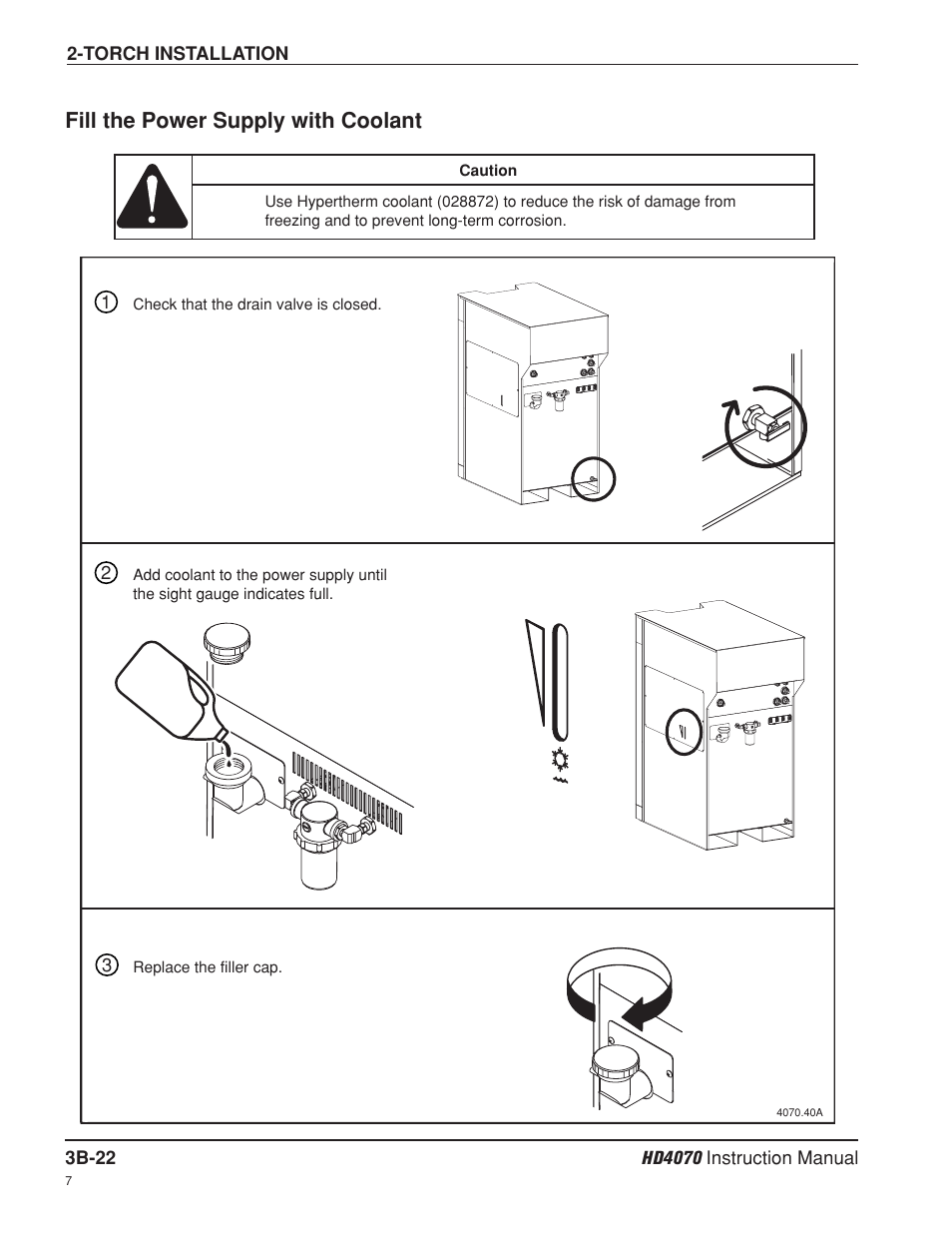 2-TORCH INSTALLATION

Fill the Power Supply with Coolant

Caution

Use Hypertherm coolant (028872) to reduce the risk of damage from freezing and to prevent long-term corrosion.

1 Check that the drain valve is closed.

2 Add coolant to the power supply until the sight gauge indicates full.

3 Replace the filler cap.

4070.40A

3B-22

HD4070 Instruction Manual

7